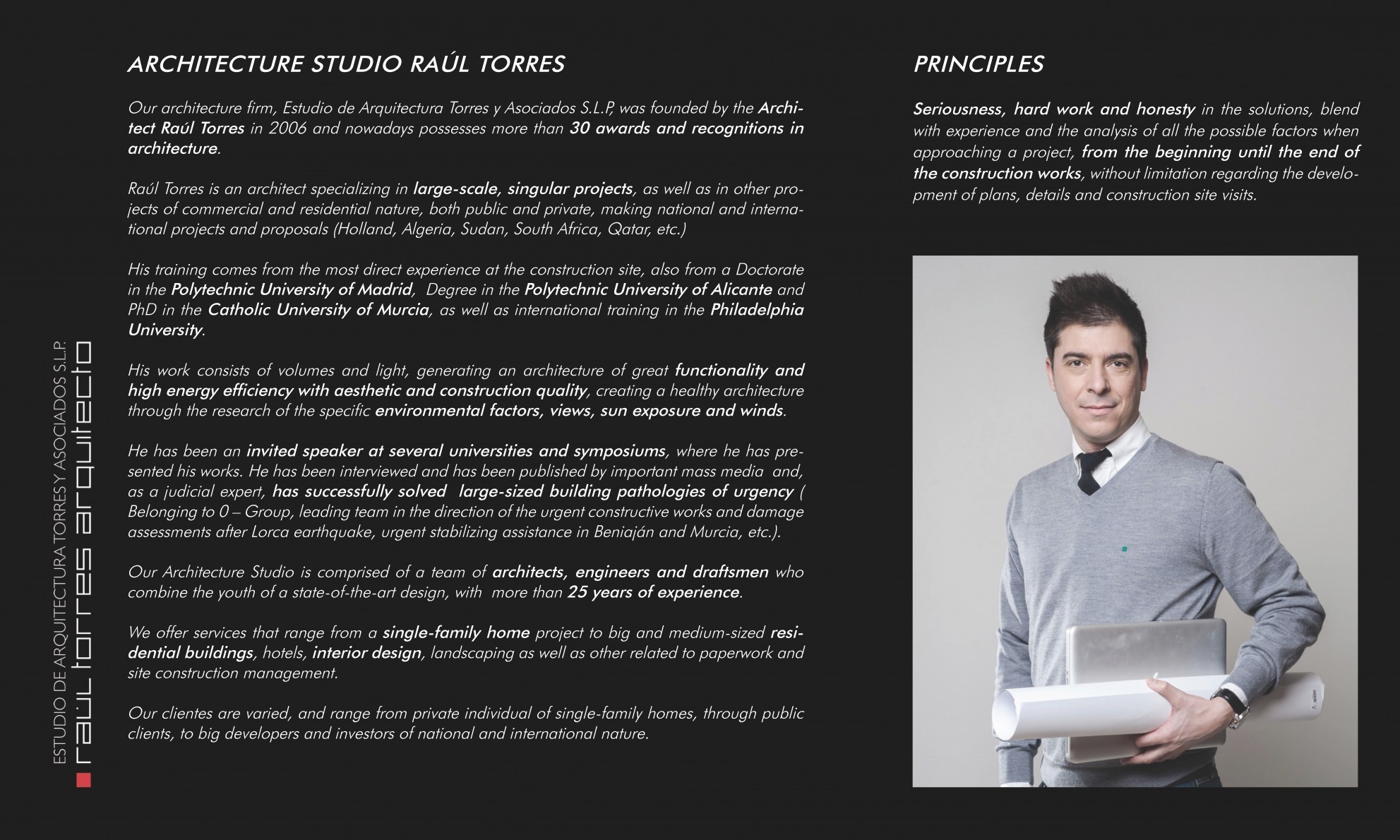 ESTUDIO DE ARQUITECTURA TORRES Y ASOCIADOS S.L.P.
raúl torres arquitecto

ARCHITECTURE STUDIO RAÚL TORRES

Our architecture firm, Estudio de Arquitectura Torres y Asociados S.L.P, was founded by the Architect Raúl Torres in 2006 and nowadays possesses more than 30 awards and recognitions in architecture.

Raúl Torres is an architect specializing in large-scale, singular projects, as well as in other projects of commercial and residential nature, both public and private, making national and international projects and proposals (Holland, Algeria, Sudan, South Africa, Qatar, etc.)

His training comes from the most direct experience at the construction site, also from a Doctorate in the Polytechnic University of Madrid, Degree in the Polytechnic University of Alicante and PhD in the Catholic University of Murcia, as well as international training in the Philadelphia University.

His work consists of volumes and light, generating an architecture of great functionality and high energy efficiency with aesthetic and construction quality, creating a healthy architecture through the research of the specific environmental factors, views, sun exposure and winds.

He has been an invited speaker at several universities and symposiums, where he has presented his works. He has been interviewed and has been published by important mass media and, as a judicial expert, has successfully solved large-sized building pathologies of urgency ( Belonging to 0 – Group, leading team in the direction of the urgent constructive works and damage assessments after Lorca earthquake, urgent stabilizing assistance in Beniaján and Murcia, etc.).

Our Architecture Studio is comprised of a team of architects, engineers and draftsmen who combine the youth of a state-of-the-art design, with more than 25 years of experience.

We offer services that range from a single-family home project to big and medium-sized residential buildings, hotels, interior design, landscaping as well as other related to paperwork and site construction management.

Our clientes are varied, and range from private individual of single-family homes, through public clients, to big developers and investors of national and international nature.

PRINCIPLES

Seriousness, hard work and honesty in the solutions, blend with experience and the analysis of all the possible factors when approaching a project, from the beginning until the end of the construction works, without limitation regarding the development of plans, details and construction site visits.